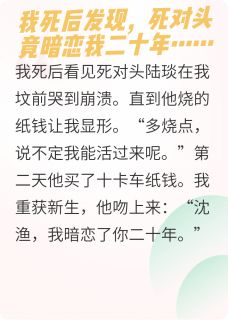 我死后发现，死对头竟暗恋我二十年……

我死后看见死对头陆琰在我坟前哭到崩溃。直到他烧的纸钱让我显形。“多烧点，说不定我能活过来呢。”第二天他买了十卡车纸钱。我重获新生，他吻上来：“沈渔，我暗恋了你二十年。”